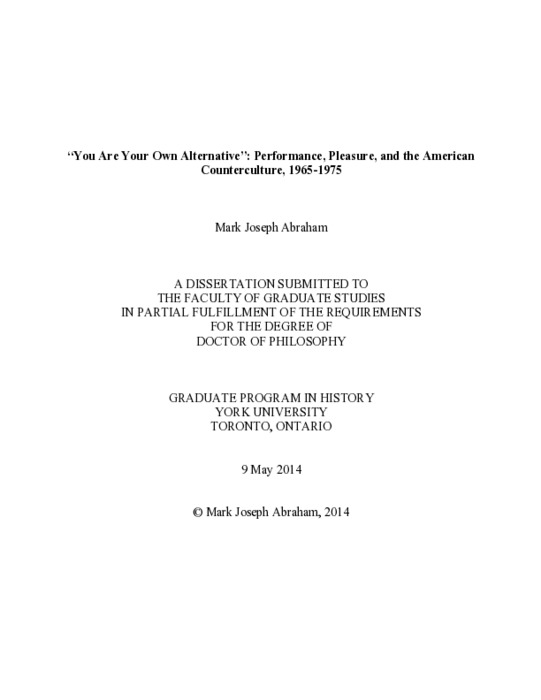 "You Are Your Own Alternative": Performance, Pleasure, and the American Counterculture, 1965-1975

Mark Joseph Abraham

A DISSERTATION SUBMITTED TO
THE FACULTY OF GRADUATE STUDIES
IN PARTIAL FULFILLMENT OF THE REQUIREMENTS
FOR THE DEGREE OF
DOCTOR OF PHILOSOPHY

GRADUATE PROGRAM IN HISTORY
YORK UNIVERSITY
TORONTO, ONTARIO

9 May 2014

© Mark Joseph Abraham, 2014